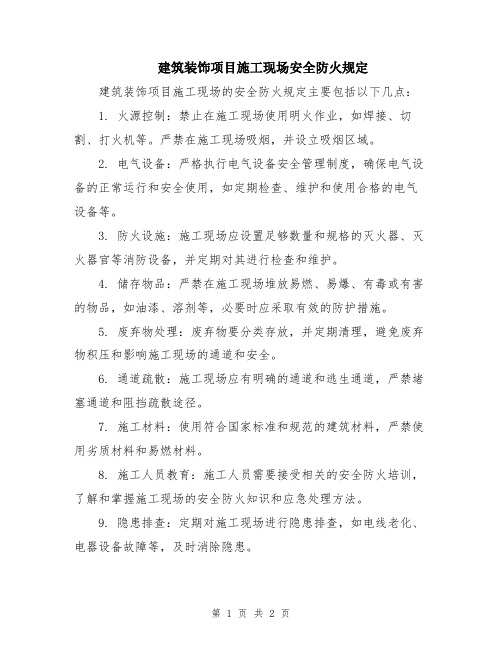 建筑装饰项目施工现场安全防火规定

建筑装饰项目施工现场的安全防火规定主要包括以下几点：

1. 火源控制：禁止在施工现场使用明火作业，如焊接、切割、打火机等。严禁在施工现场吸烟，并设立吸烟区域。

2. 电气设备：严格执行电气设备安全管理制度，确保电气设备的正常运行和安全使用，如定期检查、维护和使用合格的电气设备等。

3. 防火设施：施工现场应设置足够数量和规格的灭火器、灭火器官等消防设备，并定期对其进行检查和维护。

4. 储存物品：严禁在施工现场堆放易燃、易爆、有毒或有害的物品，如油漆、溶剂等，必要时应采取有效的防护措施。

5. 废弃物处理：废弃物要分类存放，并定期清理，避免废弃物积压和影响施工现场的通道和安全。

6. 通道疏散：施工现场应有明确的通道和逃生通道，严禁堵塞通道和阻挡疏散途径。

7. 施工材料：使用符合国家标准和规范的建筑材料，严禁使用劣质材料和易燃材料。

8. 施工人员教育：施工人员需要接受相关的安全防火培训，了解和掌握施工现场的安全防火知识和应急处理方法。

9. 隐患排查：定期对施工现场进行隐患排查，如电线老化、电器设备故障等，及时消除隐患。

第 1 页 共 2 页